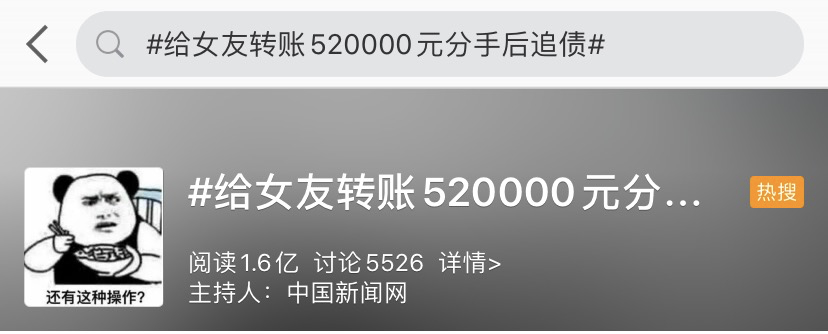 #给女友转账520000元分手后追债#

还有这种操作?

#给女友转账520000元分...

热搜

阅读1.6亿 讨论5526 详情>

主持人：中国新闻网